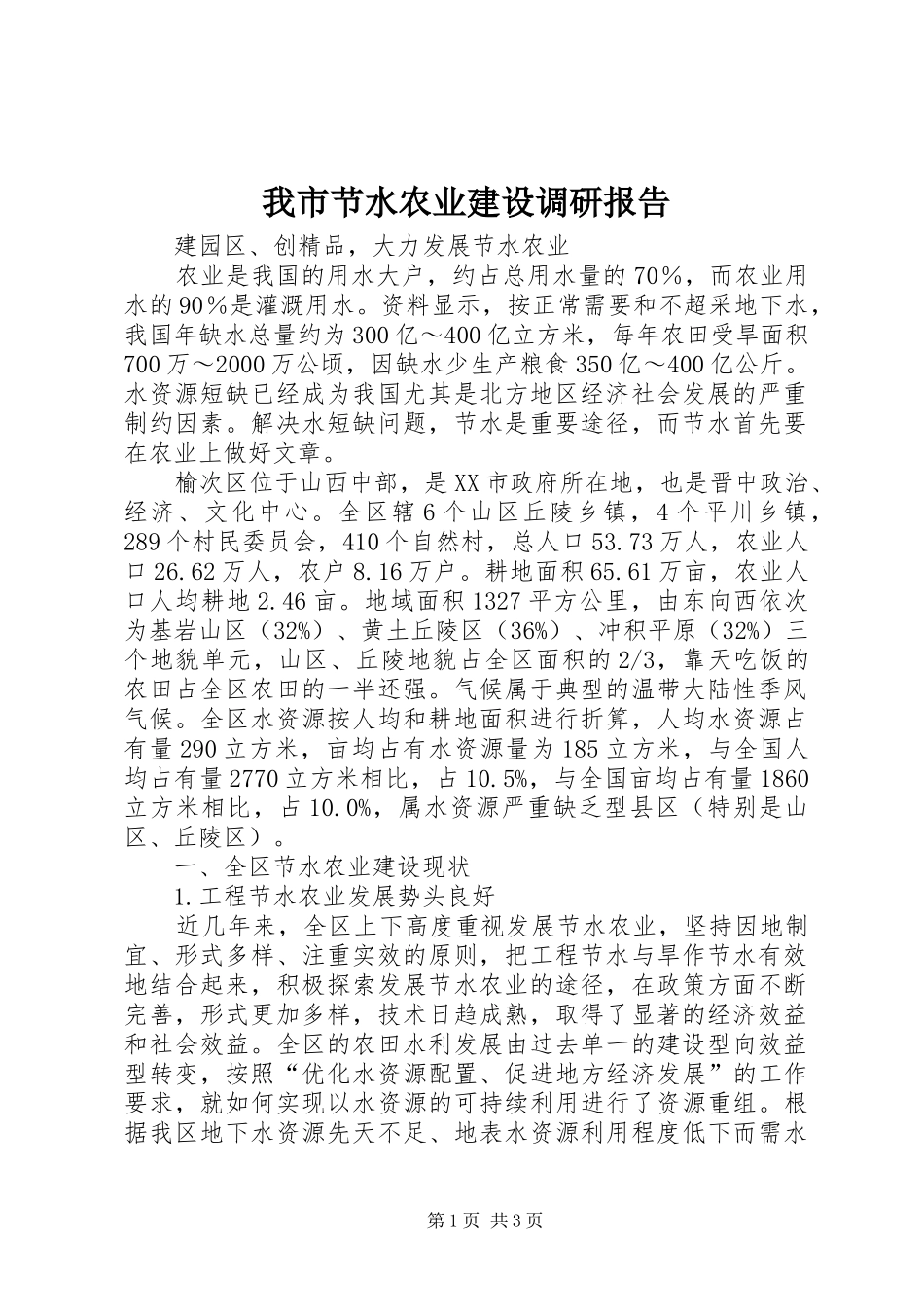 我市节水农业建设调研报告

建园区、创精品，大力发展节水农业

农业是我国的用水大户，约占总用水量的70％，而农业用水的90％是灌溉用水。资料显示，按正常需要和不超采地下水，我国年缺水总量约为300亿～400亿立方米，每年农田受旱面积700万～2000万公顷，因缺水少生产粮食350亿～400亿公斤。水资源短缺已经成为我国尤其是北方地区经济社会发展的严重制约因素。解决水短缺问题，节水是重要途径，而节水首先要在农业上做好文章。

榆次区位于山西中部，是XX市政府所在地，也是晋中政治、经济、文化中心。全区辖6个山区丘陵乡镇，4个平川乡镇，289个村民委员会，410个自然村，总人口53.73万人，农业人口26.62万人，农户8.16万户。耕地面积65.61万亩，农业人口人均耕地2.46亩。地域面积1327平方公里，由东向西依次为基岩山区（32%）、黄土丘陵区（36%）、冲积平原（32%）三个地貌单元，山区、丘陵地貌占全区面积的2/3，靠天吃饭的农田占全区农田的一半还强。气候属于典型的温带大陆性季风气候。全区水资源按人均和耕地面积进行折算，人均水资源占有量290立方米，亩均占有水资源量为185立方米，与全国人均占有量2770立方米相比，占10.5%，与全国亩均占有量1860立方米相比，占10.0%，属水资源严重缺乏型县区（特别是山区、丘陵区）。

一、全区节水农业建设现状

1.工程节水农业发展势头良好

近几年来，全区上下高度重视发展节水农业，坚持因地制宜、形式多样、注重实效的原则，把工程节水与旱作节水有效地结合起来，积极探索发展节水农业的途径，在政策方面不断完善，形式更加多样，技术日趋成熟，取得了显著的经济效益和社会效益。全区的农田水利发展由过去单一的建设型向效益型转变，按照“优化水资源配置、促进地方经济发展”的工作要求，就如何实现以水资源的可持续利用进行了资源重组。根据我区地下水资源先天不足、地表水资源利用程度低下而需水

第1页 共3页